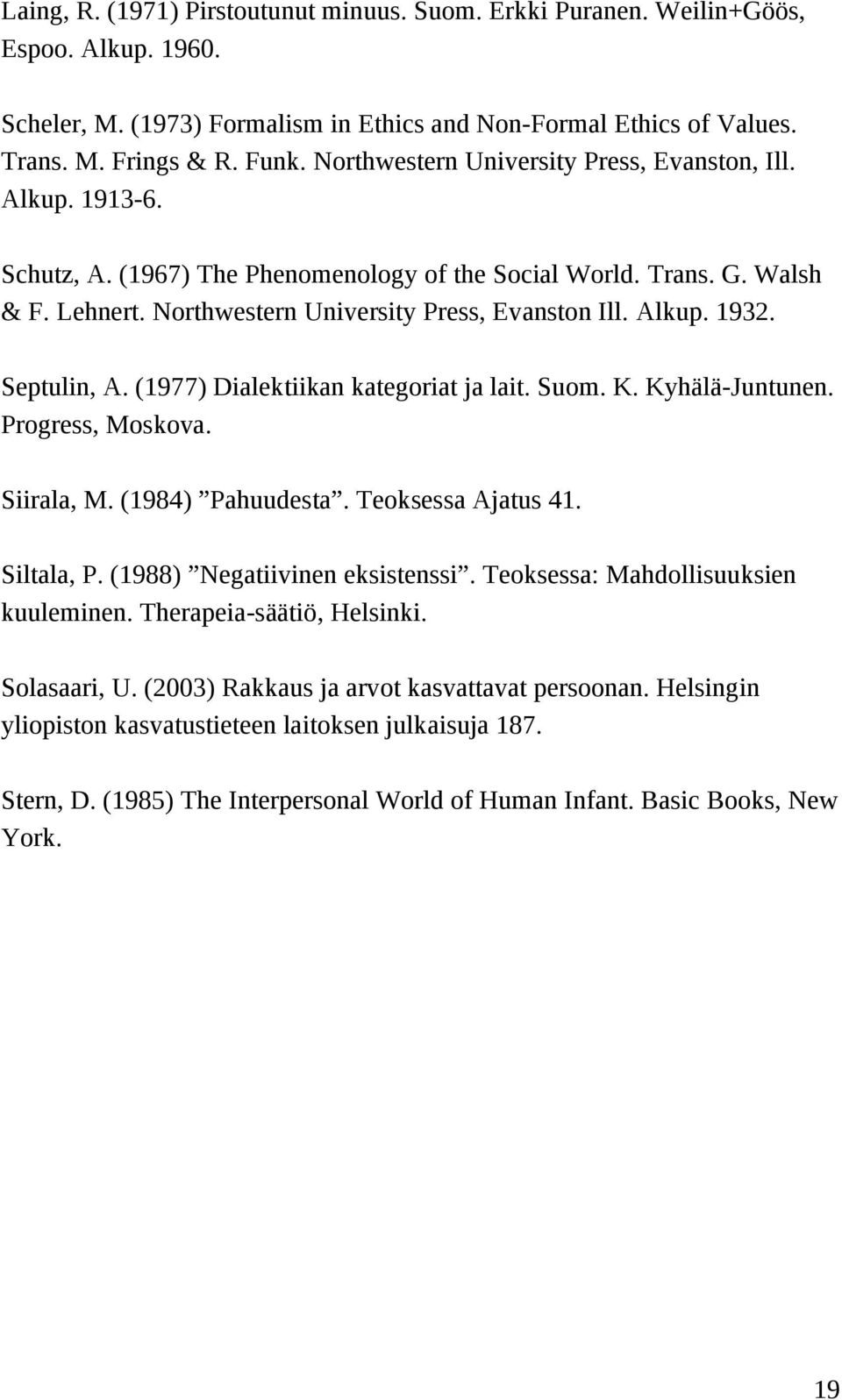 Laing, R. (1971) Pirstoutunut minuus. Suom. Erkki Puranen. Weilin+Göös, Espoo. Alkup. 1960.

Scheler, M. (1973) Formalism in Ethics and Non-Formal Ethics of Values. Trans. M. Frings & R. Funk. Northwestern University Press, Evanston, Ill. Alkup. 1913-6.

Schutz, A. (1967) The Phenomenology of the Social World. Trans. G. Walsh & F. Lehnert. Northwestern University Press, Evanston Ill. Alkup. 1932.

Septulin, A. (1977) Dialektiikan kategoriat ja lait. Suom. K. Kyhälä-Juntunen. Progress, Moskova.

Siirala, M. (1984) ”Pahuudesta”. Teoksessa Ajatus 41.

Siltala, P. (1988) ”Negatiivinen eksistenssi”. Teoksessa: Mahdollisuuksien kuuleminen. Therapeia-säätiö, Helsinki.

Solasaari, U. (2003) Rakkaus ja arvot kasvattavat persoonan. Helsingin yliopiston kasvatustieteen laitoksen julkaisuja 187.

Stern, D. (1985) The Interpersonal World of Human Infant. Basic Books, New York.

19